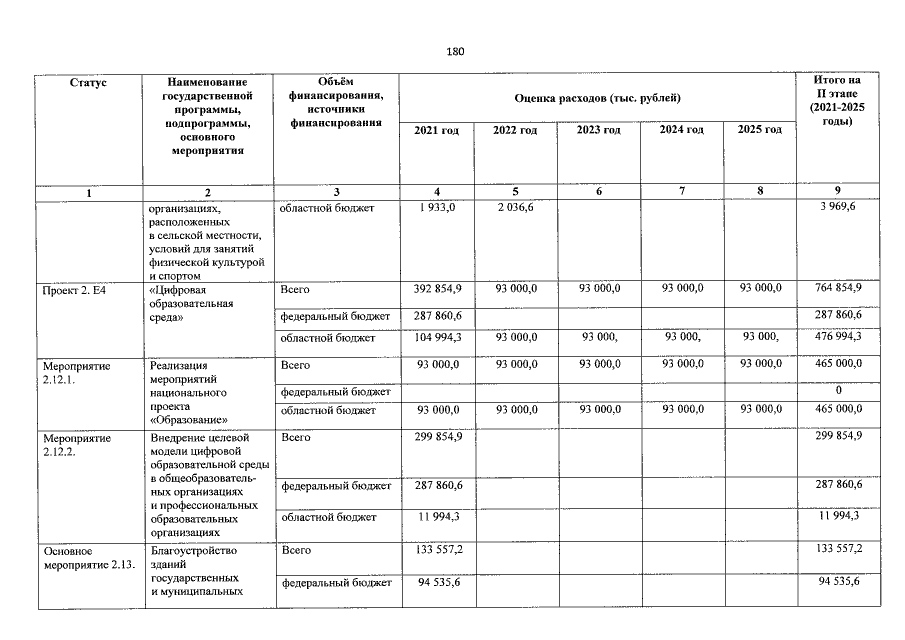 180

| Статус | Наименование государственной программы, подпрограммы, основного мероприятия | Объём финансирования, источники финансирования | Оценка расходов (тыс. рублей) | | | | | Итого на II этапе (2021-2025 годы) |
|---|---|---|---|---|---|---|---|---|
| | | | 2021 год | 2022 год | 2023 год | 2024 год | 2025 год | |
| 1 | 2 | 3 | 4 | 5 | 6 | 7 | 8 | 9 |
| | организациях, расположенных в сельской местности, условий для занятий физической культурой и спортом | областной бюджет | 1 933,0 | 2 036,6 | | | | 3 969,6 |
| Проект 2. Е4 | «Цифровая образовательная среда» | Всего | 392 854,9 | 93 000,0 | 93 000,0 | 93 000,0 | 93 000,0 | 764 854,9 |
| | | федеральный бюджет | 287 860,6 | | | | | 287 860,6 |
| | | областной бюджет | 104 994,3 | 93 000,0 | 93 000, | 93 000, | 93 000, | 476 994,3 |
| Мероприятие 2.12.1. | Реализация мероприятий национального проекта «Образование» | Всего | 93 000,0 | 93 000,0 | 93 000,0 | 93 000,0 | 93 000,0 | 465 000,0 |
| | | федеральный бюджет | | | | | | 0 |
| | | областной бюджет | 93 000,0 | 93 000,0 | 93 000,0 | 93 000,0 | 93 000,0 | 465 000,0 |
| Мероприятие 2.12.2. | Внедрение целевой модели цифровой образовательной среды в общеобразовательных организациях и профессиональных образовательных организациях | Всего | 299 854,9 | | | | | 299 854,9 |
| | | федеральный бюджет | 287 860,6 | | | | | 287 860,6 |
| | | областной бюджет | 11 994,3 | | | | | 11 994,3 |
| Основное мероприятие 2.13. | Благоустройство зданий государственных и муниципальных | Всего | 133 557,2 | | | | | 133 557,2 |
| | | федеральный бюджет | 94 535,6 | | | | | 94 535,6 |